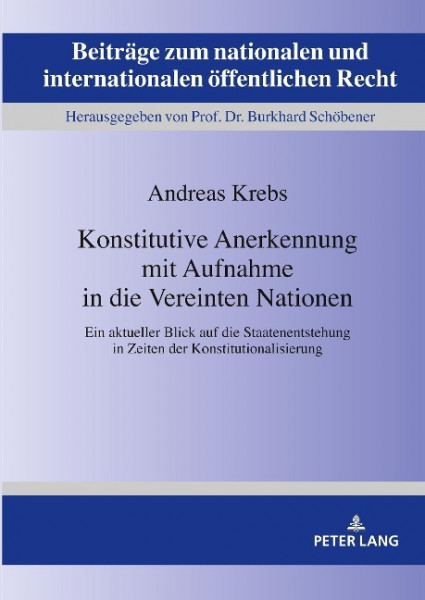 Beiträge zum nationalen und internationalen öffentlichen Recht

Herausgegeben von Prof. Dr. Burkhard Schöbener

Andreas Krebs

Konstitutive Anerkennung mit Aufnahme in die Vereinten Nationen

Ein aktueller Blick auf die Staatenentstehung in Zeiten der Konstitutionalisierung

PETER LANG